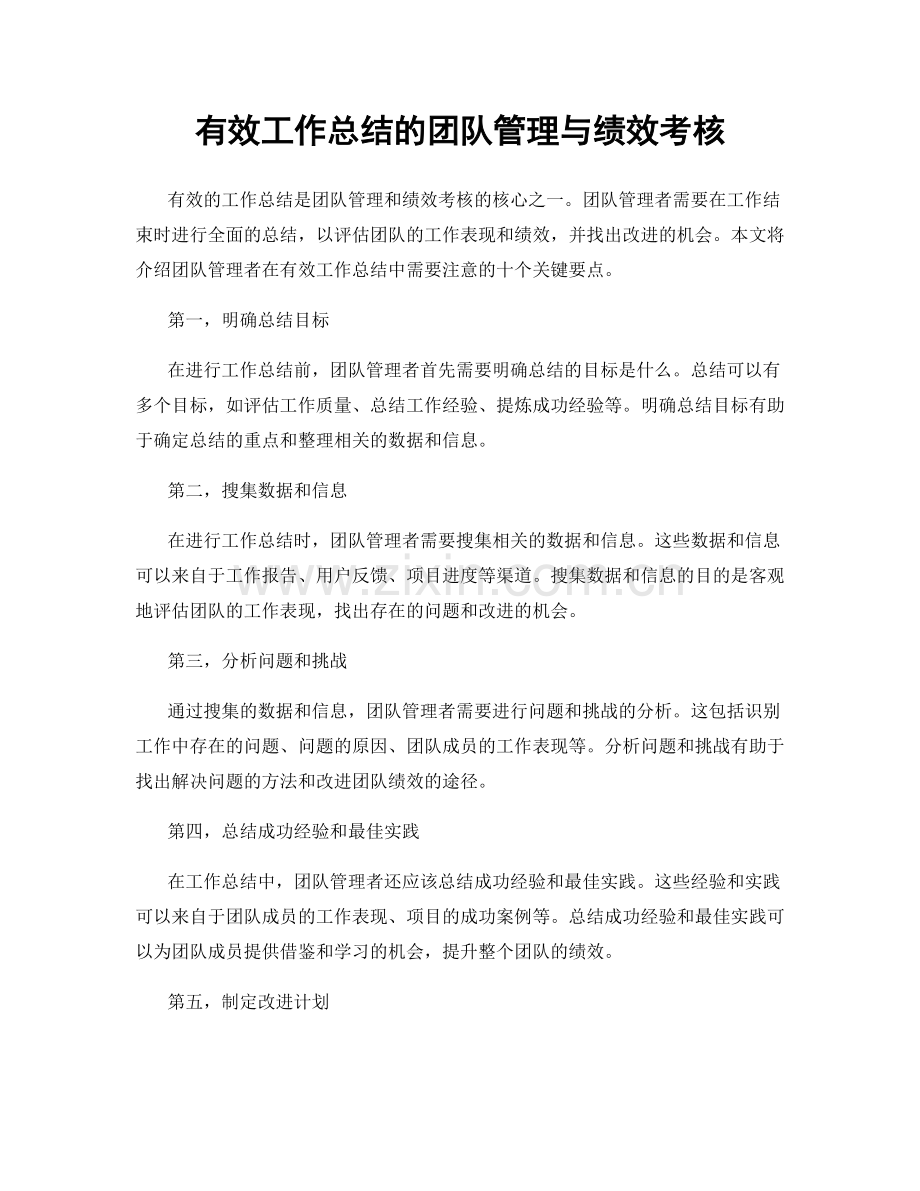 有效工作总结的团队管理与绩效考核

有效的工作总结是团队管理和绩效考核的核心之一。团队管理者需要在工作结束时进行全面的总结，以评估团队的工作表现和绩效，并找出改进的机会。本文将介绍团队管理者在有效工作总结中需要注意的十个关键要点。

第一，明确总结目标

在进行工作总结前，团队管理者首先需要明确总结的目标是什么。总结可以有多个目标，如评估工作质量、总结工作经验、提炼成功经验等。明确总结目标有助于确定总结的重点和整理相关的数据和信息。

第二，搜集数据和信息

在进行工作总结时，团队管理者需要搜集相关的数据和信息。这些数据和信息可以来自于工作报告、用户反馈、项目进度等渠道。搜集数据和信息的目的是客观地评估团队的工作表现，找出存在的问题和改进的机会。

第三，分析问题和挑战

通过搜集的数据和信息，团队管理者需要进行问题和挑战的分析。这包括识别工作中存在的问题、问题的原因、团队成员的工作表现等。分析问题和挑战有助于找出解决问题的方法和改进团队绩效的途径。

第四，总结成功经验和最佳实践

在工作总结中，团队管理者还应该总结成功经验和最佳实践。这些经验和实践可以来自于团队成员的工作表现、项目的成功案例等。总结成功经验和最佳实践可以为团队成员提供借鉴和学习的机会，提升整个团队的绩效。

第五，制定改进计划

www.zixin.com.cn